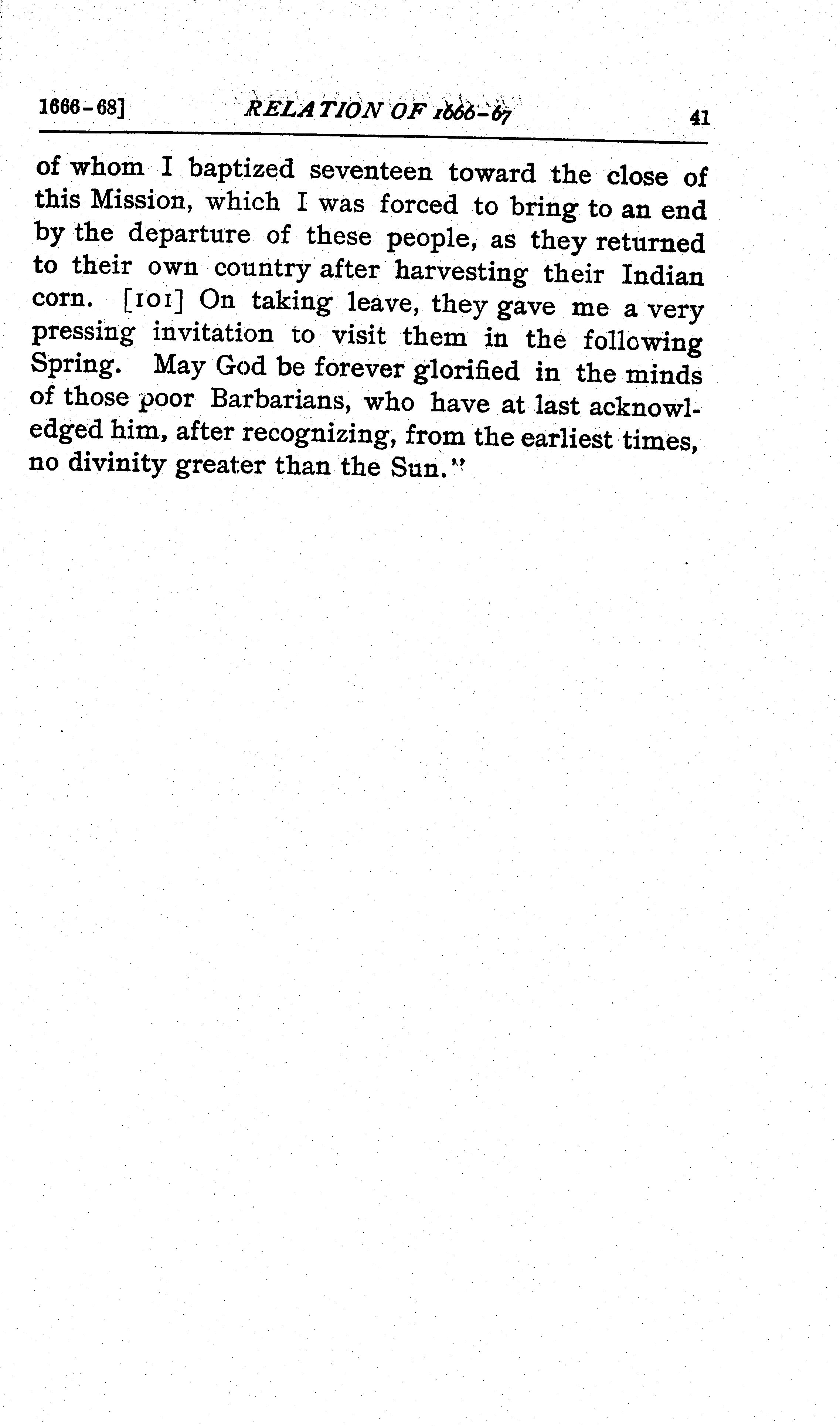 1666-68] RELATION OF 1666-67 41

of whom I baptized seventeen toward the close of this Mission, which I was forced to bring to an end by the departure of these people, as they returned to their own country after harvesting their Indian corn. [101] On taking leave, they gave me a very pressing invitation to visit them in the following Spring. May God be forever glorified in the minds of those poor Barbarians, who have at last acknowledged him, after recognizing, from the earliest times, no divinity greater than the Sun."